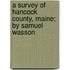 a survey of hancock county, maine; by samuel wasson